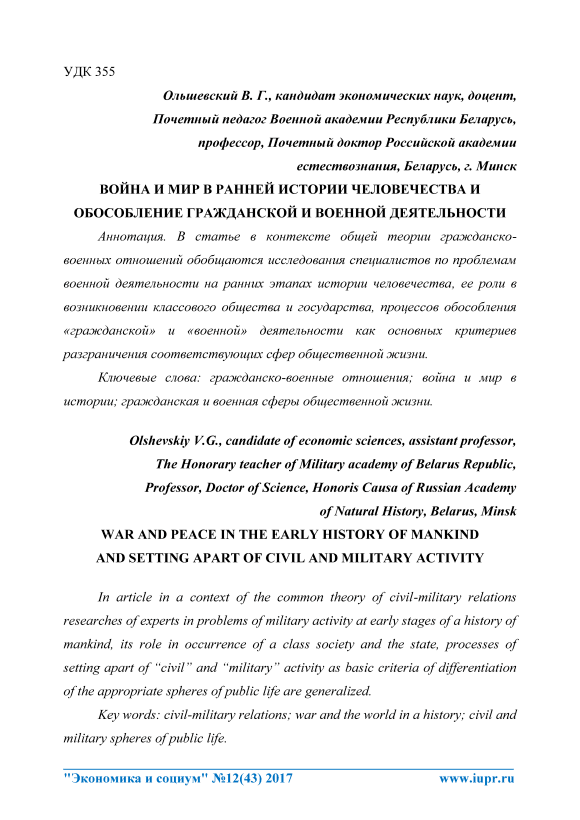 УДК 355

Ольшевский В. Г., кандидат экономических наук, доцент, Почетный педагог Военной академии Республики Беларусь, профессор, Почетный доктор Российской академии естествознания, Беларусь, г. Минск

ВОЙНА И МИР В РАННЕЙ ИСТОРИИ ЧЕЛОВЕЧЕСТВА И ОБОСОБЛЕНИЕ ГРАЖДАНСКОЙ И ВОЕННОЙ ДЕЯТЕЛЬНОСТИ

Аннотация. В статье в контексте общей теории гражданско-военных отношений обобщаются исследования специалистов по проблемам военной деятельности на ранних этапах истории человечества, ее роли в возникновении классового общества и государства, процессов обособления «гражданской» и «военной» деятельности как основных критериев разграничения соответствующих сфер общественной жизни.

Ключевые слова: гражданско-военные отношения; война и мир в истории; гражданская и военная сферы общественной жизни.

Olshevskiy V.G., candidate of economic sciences, assistant professor, The Honorary teacher of Military academy of Belarus Republic, Professor, Doctor of Science, Honoris Causa of Russian Academy of Natural History, Belarus, Minsk

WAR AND PEACE IN THE EARLY HISTORY OF MANKIND AND SETTING APART OF CIVIL AND MILITARY ACTIVITY

In article in a context of the common theory of civil-military relations researches of experts in problems of military activity at early stages of a history of mankind, its role in occurrence of a class society and the state, processes of setting apart of “civil” and “military” activity as basic criteria of differentiation of the appropriate spheres of public life are generalized.

Key words: civil-military relations; war and the world in a history; civil and military spheres of public life.

"Экономика и социум" №12(43) 2017 www.iupr.ru